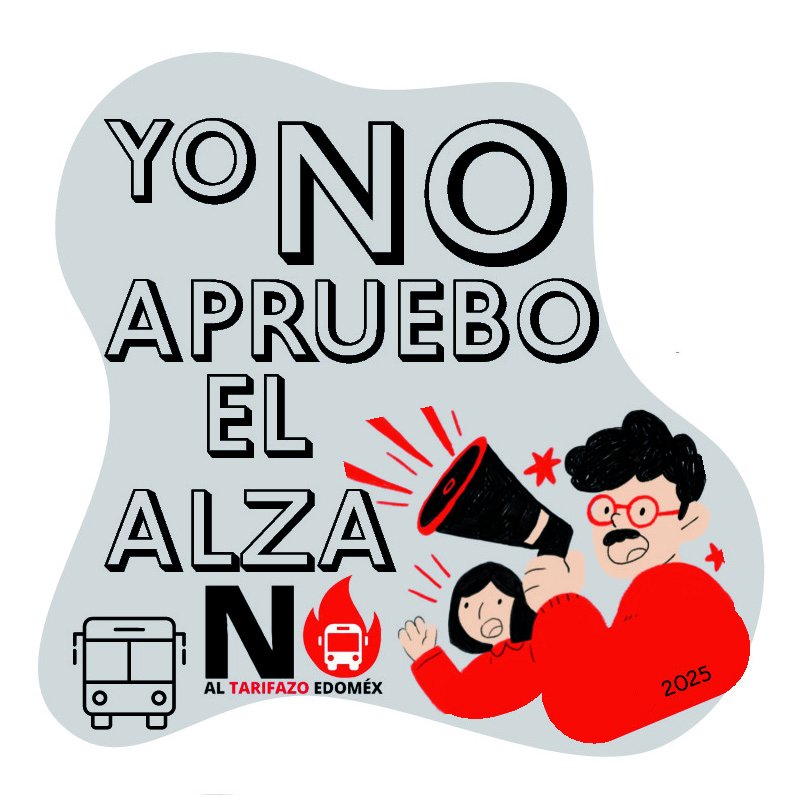 YO NO
APRUEBO
EL
ALZA

NO
AL TARIFAZO EDOMÉX

2025